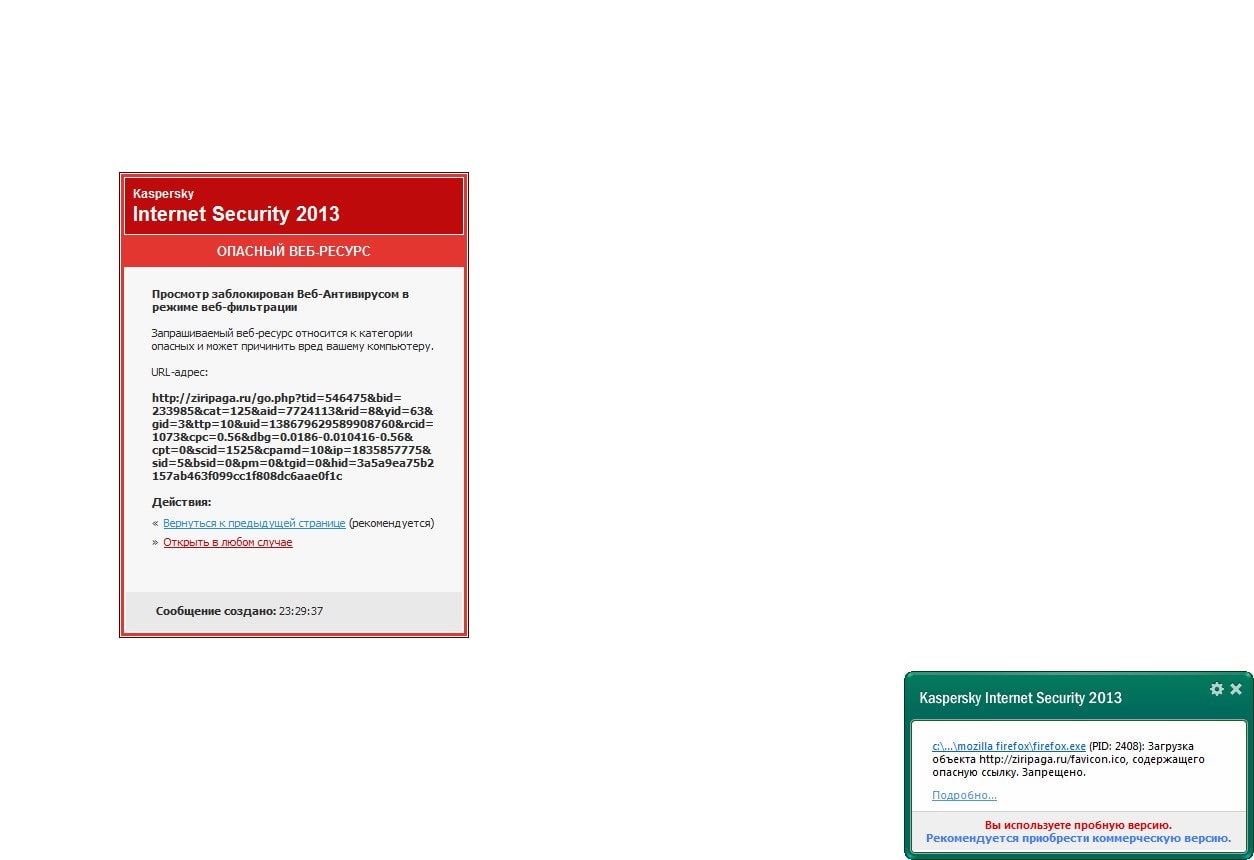 Kaspersky
Internet Security 2013

ОПАСНЫЙ ВЕБ-РЕСУРС

Просмотр заблокирован Веб-Антивирусом в режиме веб-фильтрации

Запрашиваемый веб-ресурс относится к категории опасных и может причинить вред вашему компьютеру.

URL-адрес:

http://ziripaga.ru/go.php?tid=546475&bid=233985&cat=125&aid=7724113&rid=8&yid=63&gid=3&ttp=10&uid=138679629589908760&rcid=1073&cpc=0.56&dbg=0.0186-0.010416-0.56&cpt=0&scid=1525&cpamd=10&ip=1835857775&sid=5&bsid=0&pm=0&tgid=0&hid=3a5a9ea75b2157ab463f099cc1f808dc6aae0f1c

Действия:

« Вернуться к предыдущей странице (рекомендуется)

» Открыть в любом случае

Сообщение создано: 23:29:37

Kaspersky Internet Security 2013

c:\...\mozilla firefox\firefox.exe (PID: 2408): Загрузка объекта http://ziripaga.ru/favicon.ico, содержащего опасную ссылку. Запрещено.

Подробно...

Вы используете пробную версию.
Рекомендуется приобрести коммерческую версию.